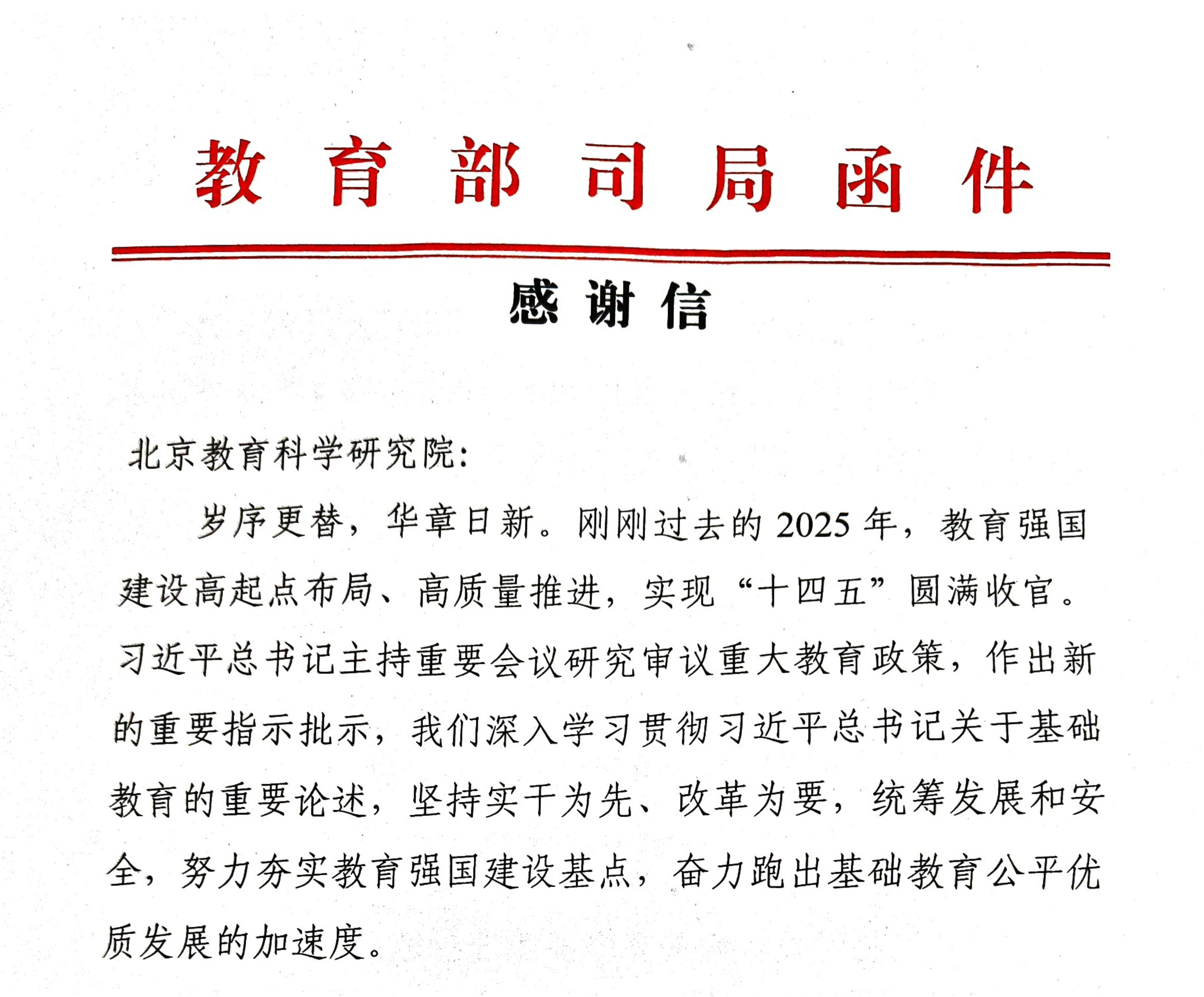 教育部司局函件

感谢信

北京教育科学研究院：

岁序更替，华章日新。刚刚过去的2025年，教育强国建设高起点布局、高质量推进，实现“十四五”圆满收官。习近平总书记主持重要会议研究审议重大教育政策，作出新的重要指示批示，我们深入学习贯彻习近平总书记关于基础教育的重要论述，坚持实干为先、改革为要，统筹发展和安全，努力夯实教育强国建设基点，奋力跑出基础教育公平优质发展的加速度。